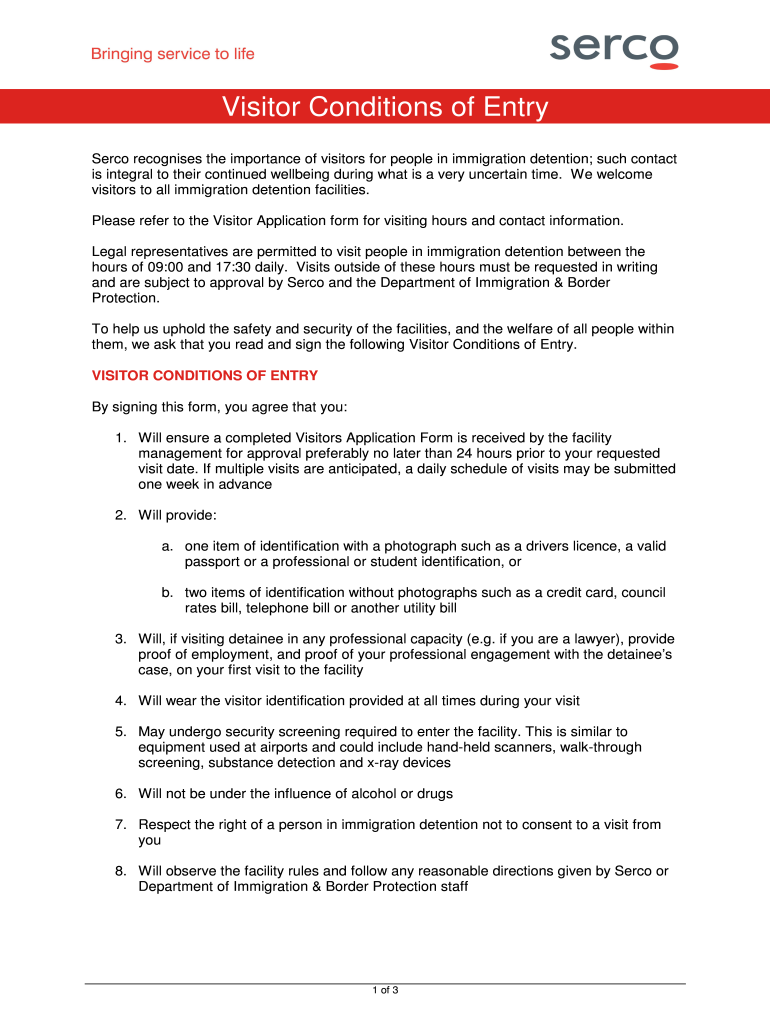 Bringing service to life

serco

Visitor Conditions of Entry

Serco recognises the importance of visitors for people in immigration detention; such contact is integral to their continued wellbeing during what is a very uncertain time. We welcome visitors to all immigration detention facilities.

Please refer to the Visitor Application form for visiting hours and contact information.

Legal representatives are permitted to visit people in immigration detention between the hours of 09:00 and 17:30 daily. Visits outside of these hours must be requested in writing and are subject to approval by Serco and the Department of Immigration & Border Protection.

To help us uphold the safety and security of the facilities, and the welfare of all people within them, we ask that you read and sign the following Visitor Conditions of Entry.

VISITOR CONDITIONS OF ENTRY

By signing this form, you agree that you:

1. Will ensure a completed Visitors Application Form is received by the facility management for approval preferably no later than 24 hours prior to your requested visit date. If multiple visits are anticipated, a daily schedule of visits may be submitted one week in advance

2. Will provide:

a. one item of identification with a photograph such as a drivers licence, a valid passport or a professional or student identification, or

b. two items of identification without photographs such as a credit card, council rates bill, telephone bill or another utility bill

3. Will, if visiting detainee in any professional capacity (e.g. if you are a lawyer), provide proof of employment, and proof of your professional engagement with the detainee's case, on your first visit to the facility

4. Will wear the visitor identification provided at all times during your visit

5. May undergo security screening required to enter the facility. This is similar to equipment used at airports and could include hand-held scanners, walk-through screening, substance detection and x-ray devices

6. Will not be under the influence of alcohol or drugs

7. Respect the right of a person in immigration detention not to consent to a visit from you

8. Will observe the facility rules and follow any reasonable directions given by Serco or Department of Immigration & Border Protection staff

1 of 3